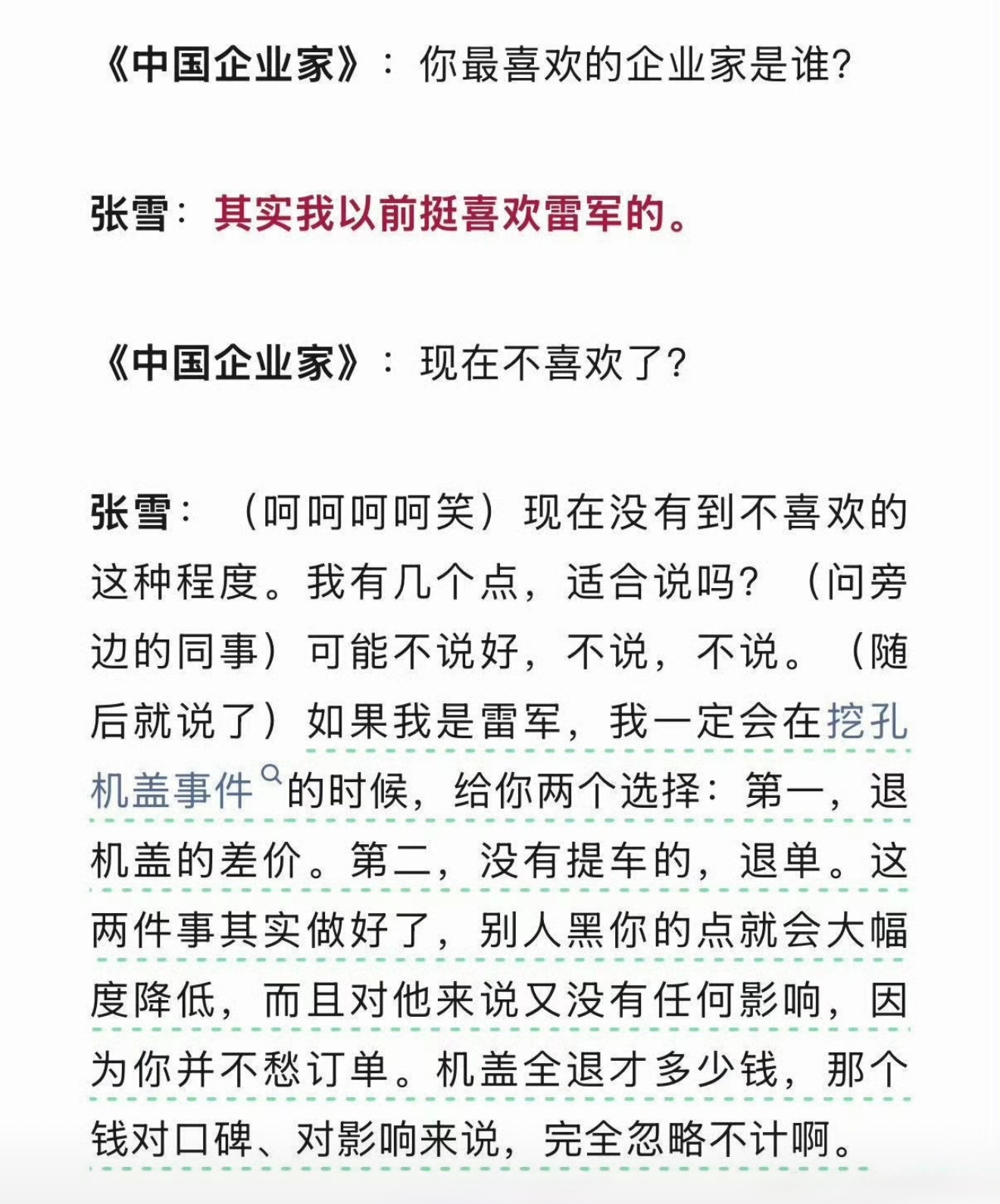 《中国企业家》：你最喜欢的企业家是谁?

张雪：其实我以前挺喜欢雷军的。

《中国企业家》：现在不喜欢了?

张雪：（呵呵呵呵笑）现在没有到不喜欢的这种程度。我有几个点，适合说吗？（问旁边的同事）可能不说好，不说，不说。（随后就说了）如果我是雷军，我一定会在挖孔机盖事件的时候，给你两个选择：第一，退机盖的差价。第二，没有提车的，退单。这两件事其实做好了，别人黑你的点就会大幅度降低，而且对他来说又没有任何影响，因为你并不愁订单。机盖全退才多少钱，那个钱对口碑、对影响来说，完全忽略不计啊。